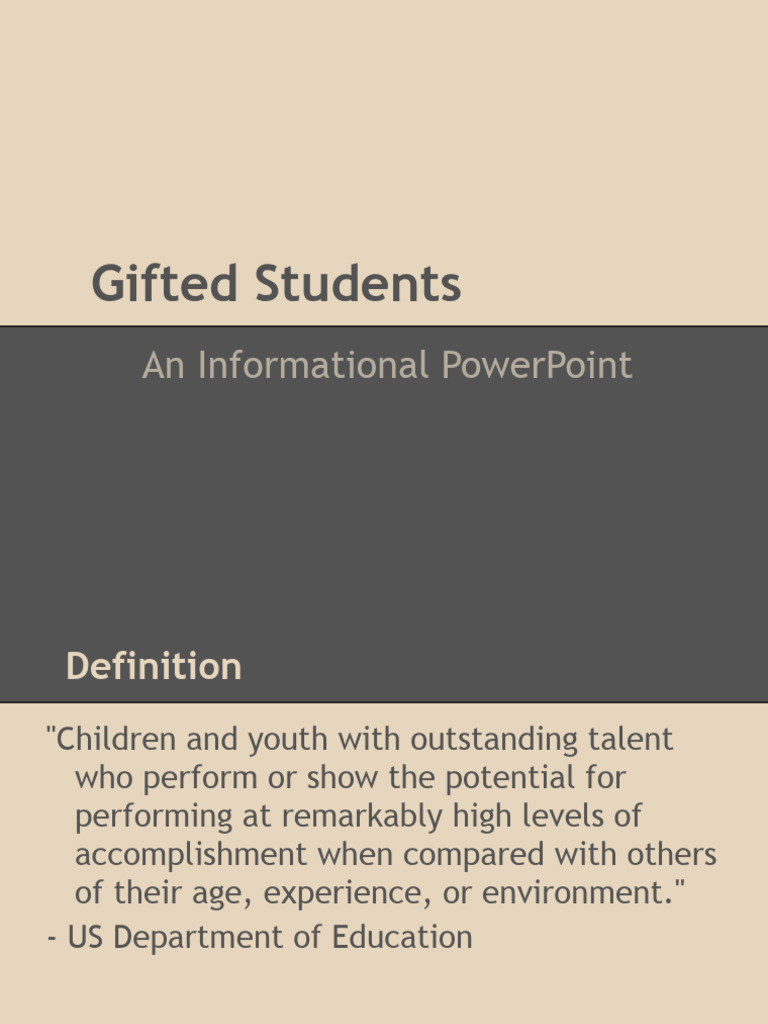 Gifted Students

An Informational PowerPoint

Definition

"Children and youth with outstanding talent who perform or show the potential for performing at remarkably high levels of accomplishment when compared with others of their age, experience, or environment."

- US Department of Education